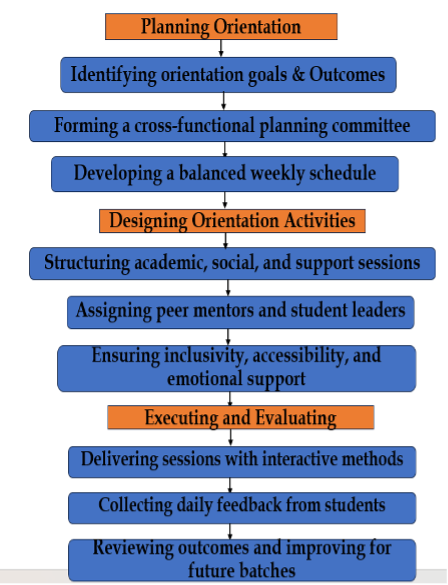 Planning Orientation

Identifying orientation goals & Outcomes

Forming a cross-functional planning committee

Developing a balanced weekly schedule

Designing Orientation Activities

Structuring academic, social, and support sessions

Assigning peer mentors and student leaders

Ensuring inclusivity, accessibility, and emotional support

Executing and Evaluating

Delivering sessions with interactive methods

Collecting daily feedback from students

Reviewing outcomes and improving for future batches